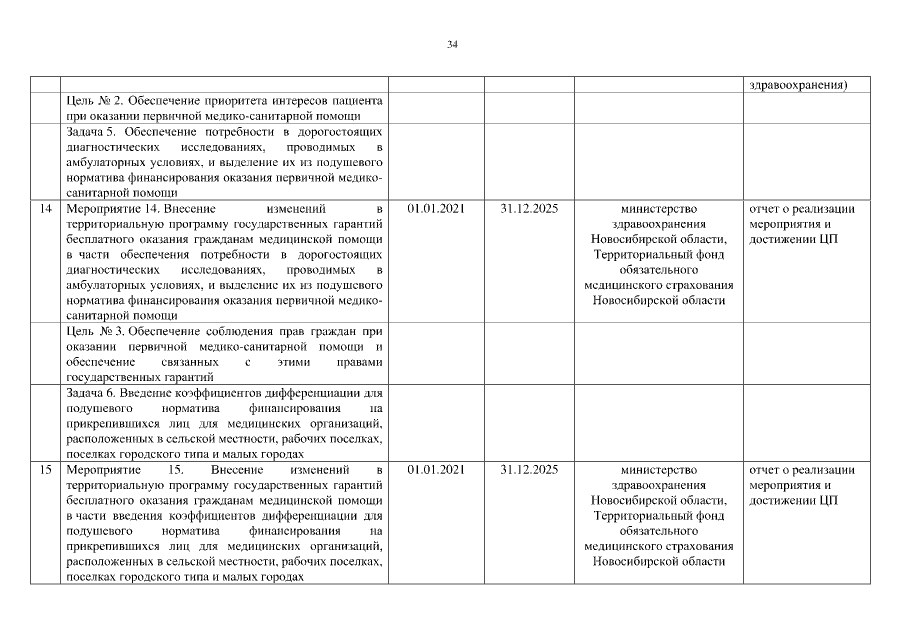 34

| | | | | | |
|---|---|---|---|---|---|
| | | | | | здравоохранения) |
| | Цель № 2. Обеспечение приоритета интересов пациента при оказании первичной медико-санитарной помощи | | | | |
| | Задача 5. Обеспечение потребности в дорогостоящих диагностических исследованиях, проводимых в амбулаторных условиях, и выделение их из подушевого норматива финансирования оказания первичной медико-санитарной помощи | | | | |
| 14 | Мероприятие 14. Внесение изменений в территориальную программу государственных гарантий бесплатного оказания гражданам медицинской помощи в части обеспечения потребности в дорогостоящих диагностических исследованиях, проводимых в амбулаторных условиях, и выделение их из подушевого норматива финансирования оказания первичной медико-санитарной помощи | 01.01.2021 | 31.12.2025 | министерство здравоохранения Новосибирской области, Территориальный фонд обязательного медицинского страхования Новосибирской области | отчет о реализации мероприятия и достижении ЦП |
| | Цель № 3. Обеспечение соблюдения прав граждан при оказании первичной медико-санитарной помощи и обеспечение связанных с этими правами государственных гарантий | | | | |
| | Задача 6. Введение коэффициентов дифференциации для подушевого норматива финансирования на прикрепившихся лиц для медицинских организаций, расположенных в сельской местности, рабочих поселках, поселках городского типа и малых городах | | | | |
| 15 | Мероприятие 15. Внесение изменений в территориальную программу государственных гарантий бесплатного оказания гражданам медицинской помощи в части введения коэффициентов дифференциации для подушевого норматива финансирования на прикрепившихся лиц для медицинских организаций, расположенных в сельской местности, рабочих поселках, поселках городского типа и малых городах | 01.01.2021 | 31.12.2025 | министерство здравоохранения Новосибирской области, Территориальный фонд обязательного медицинского страхования Новосибирской области | отчет о реализации мероприятия и достижении ЦП |